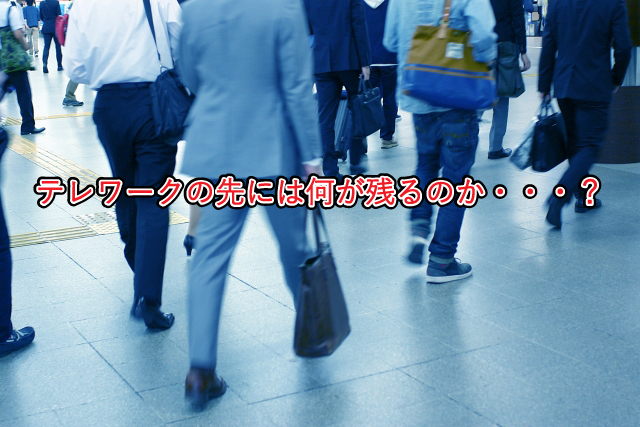 テレワークの先には何が残るのか・・・？